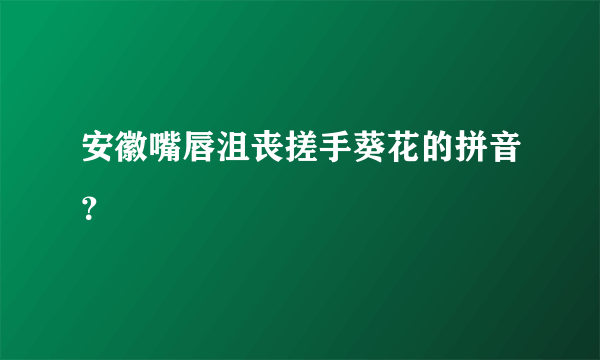 安徽嘴唇沮丧搓手葵花的拼音？